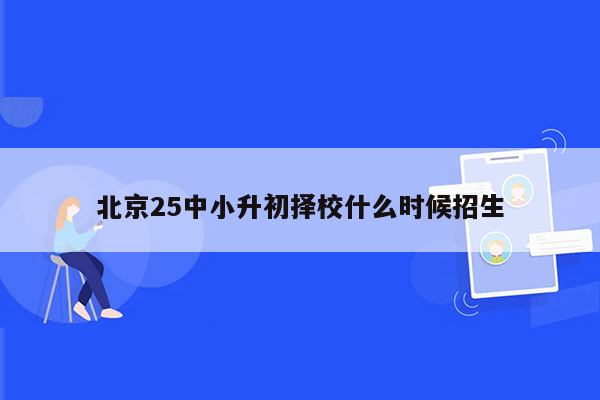 北京25中小升初择校什么时候招生